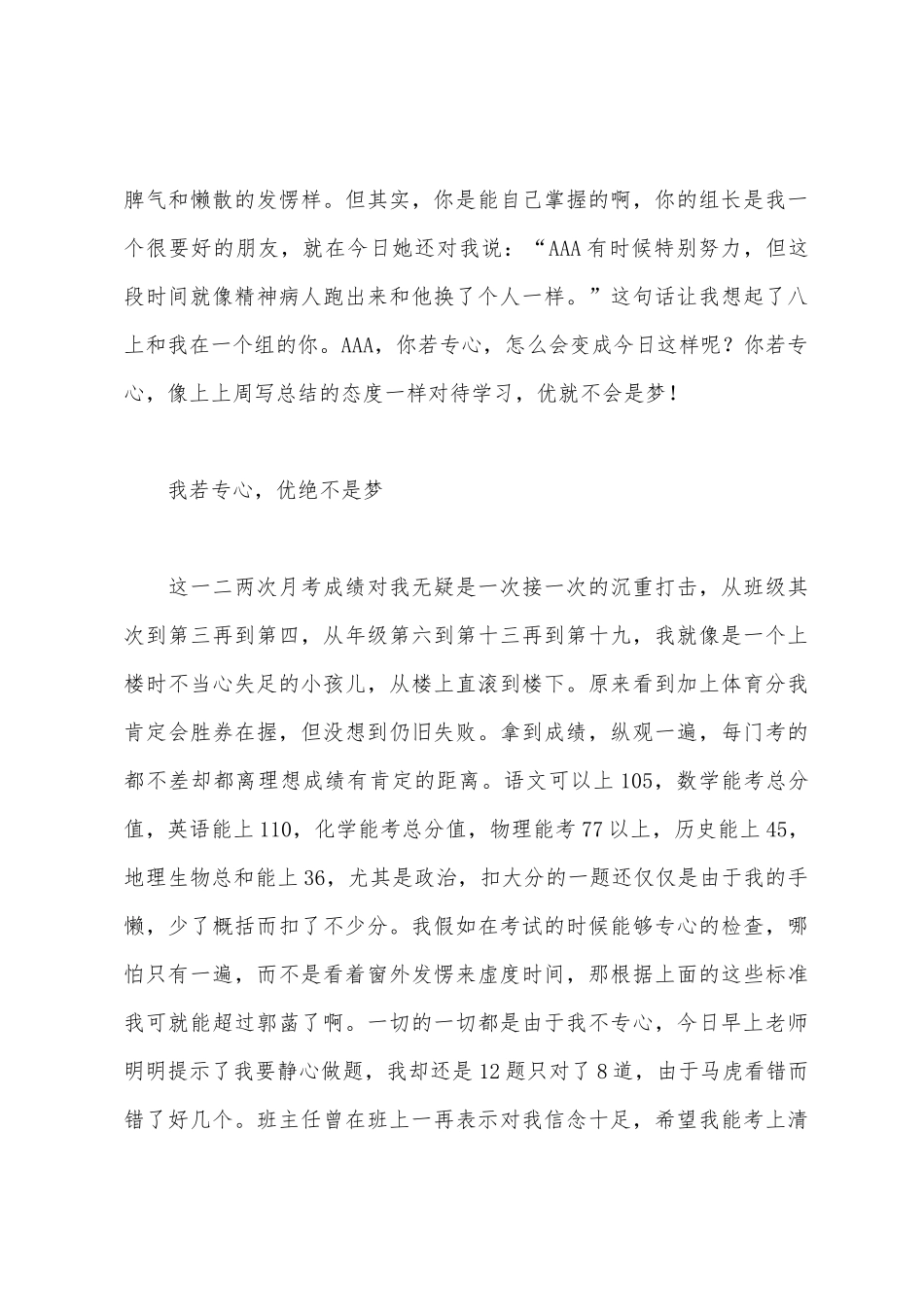 脾气和懒散的发愣样。但其实，你是能自己掌握的啊，你的组长是我一个很要好的朋友，就在今日她还对我说：“AAA有时候特别努力，但这段时间就像精神病人跑出来和他换了个人一样。”这句话让我想起了八上和我在一个组的你。AAA，你若专心，怎么会变成今日这样呢？你若专心，像上上周写总结的态度一样对待学习，优就不会是梦！

我若专心，优绝不是梦

这一二两次月考成绩对我无疑是一次接一次的沉重打击，从班级其次到第三再到第四，从年级第六到第十三再到第十九，我就像是一个上楼时不当心失足的小孩儿，从楼上直滚到楼下。原来看到加上体育分我肯定会胜券在握，但没想到仍旧失败。拿到成绩，纵观一遍，每门考的都不差却都离理想成绩有肯定的距离。语文可以上105，数学能考总分值，英语能上110，化学能考总分值，物理能考77以上，历史能上45，地理生物总和能上36，尤其是政治，扣大分的一题还仅仅是由于我的手懒，少了概括而扣了不少分。我假如在考试的时候能够专心的检查，哪怕只有一遍，而不是看着窗外发愣来虚度时间，那根据上面的这些标准我可就能超过郭菡了啊。一切的一切都是由于我不专心，今日早上老师明明提示了我要静心做题，我却还是12题只对了8道，由于马虎看错而错了好几个。班主任曾在班上一再表示对我信念十足，希望我能考上清